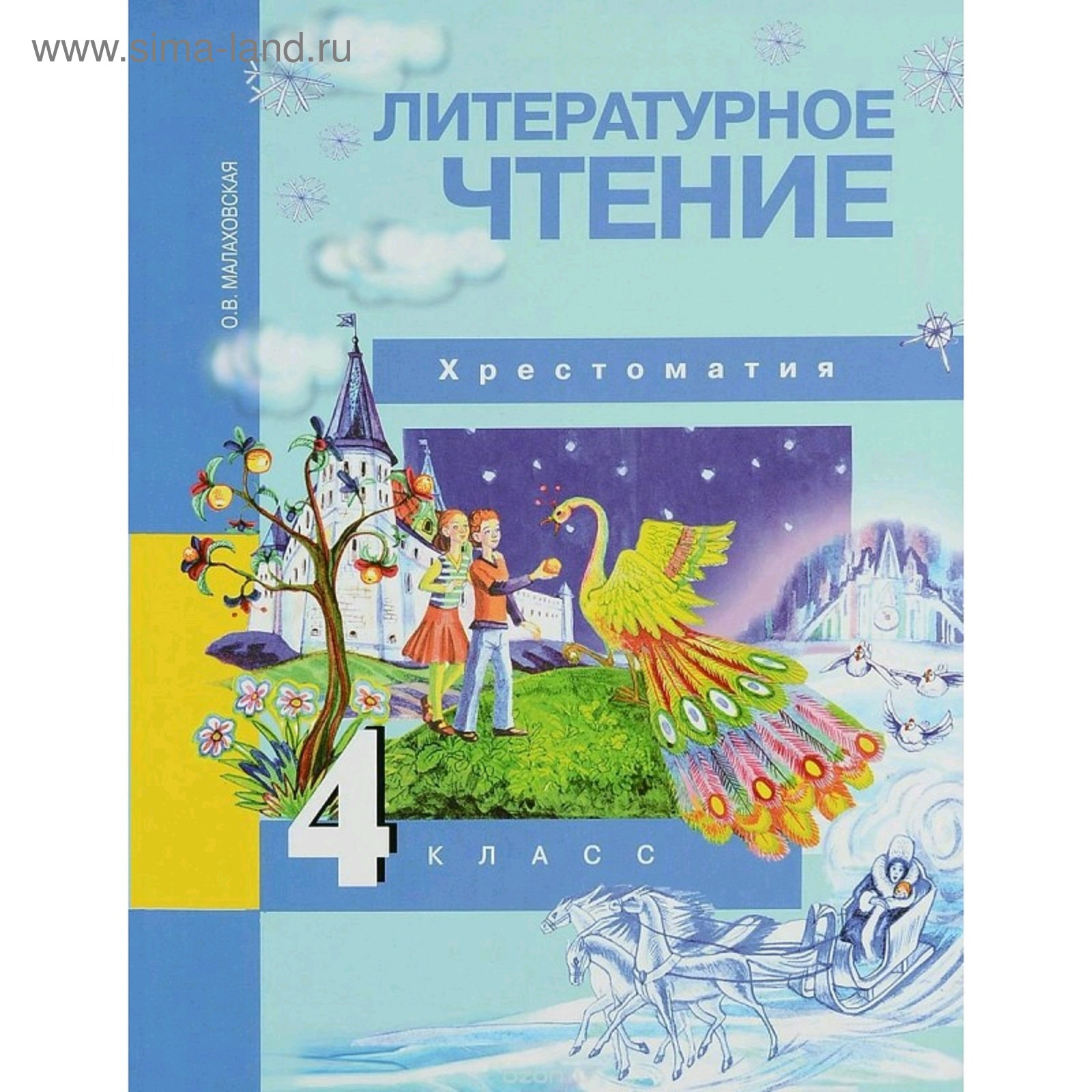 www.sima-land.ru

О.В. МАЛАХОВСКАЯ

ЛИТЕРАТУРНОЕ
ЧТЕНИЕ

Хрестоматия

4 КЛАСС